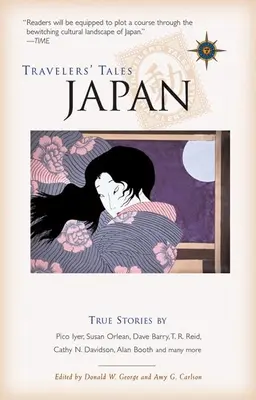 "Readers will be equipped to plot a course through the bewitching cultural landscape of Japan."
—TIME

TRAVELERS' TALES
JAPAN

TRUE STORIES BY
Pico Iyer, Susan Orlean, Dave Barry, T. R. Reid, Cathy N. Davidson, Alan Booth and many more

Edited by Donald W. George and Amy G. Carlson